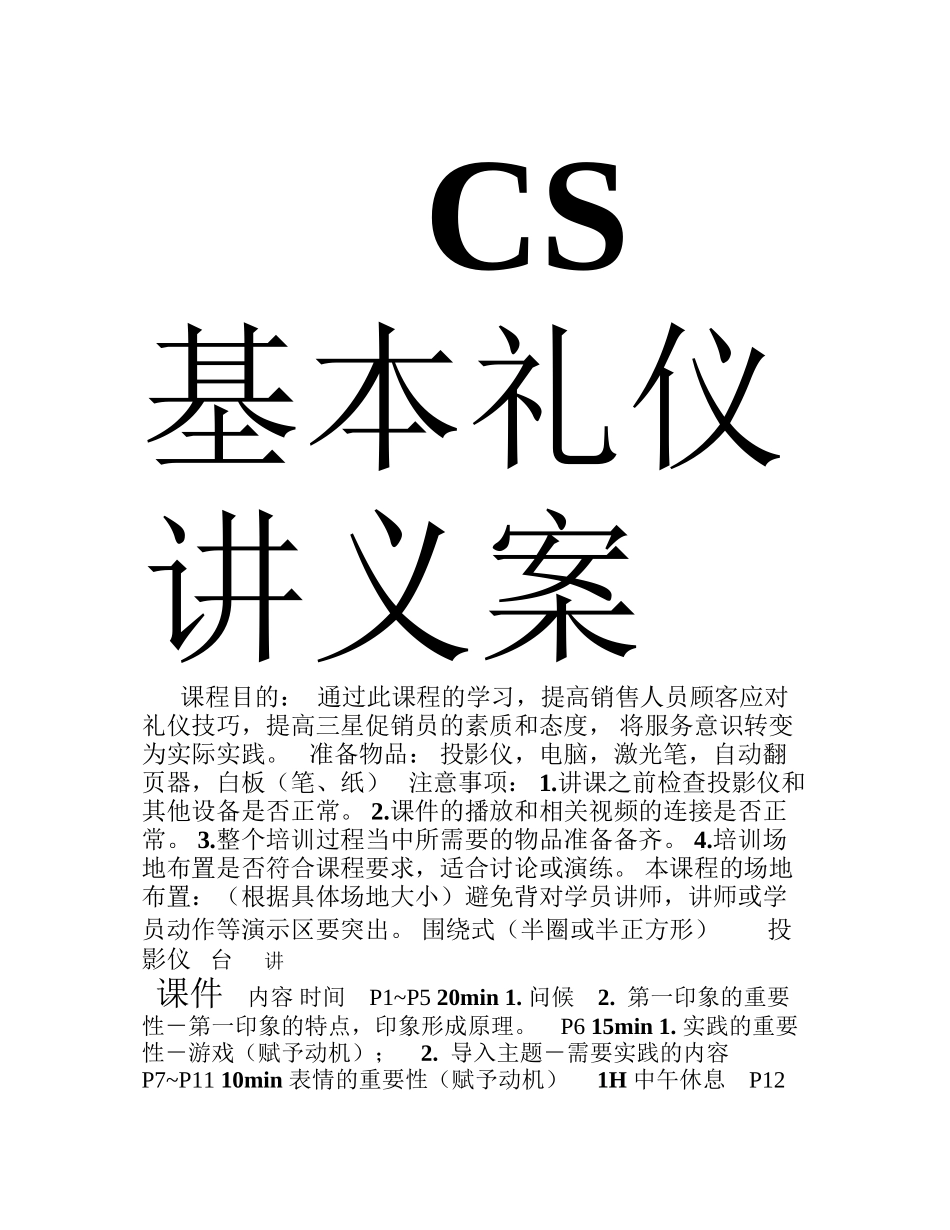 CS 基本礼仪讲义案

课程目的： 通过此课程的学习，提高销售人员顾客应对礼仪技巧，提高三星促销员的素质和态度， 将服务意识转变为实际实践。 准备物品： 投影仪，电脑，激光笔，自动翻页器，白板（笔、纸） 注意事项： 1.讲课之前检查投影仪和其他设备是否正常。 2.课件的播放和相关视频的连接是否正常。 3.整个培训过程当中所需要的物品准备备齐。 4.培训场地布置是否符合课程要求，适合讨论或演练。 本课程的场地布置：（根据具体场地大小）避免背对学员讲师，讲师或学员动作等演示区要突出。 围绕式（半圈或半正方形） 投影仪 台 讲

课件 内容 时间 P1~P5 20min 1. 问候 2. 第一印象的重要性－第一印象的特点，印象形成原理。 P6 15min 1. 实践的重要性－游戏（赋予动机）； 2. 导入主题－需要实践的内容 P7~P11 10min 表情的重要性（赋予动机） 1H 中午休息 P12